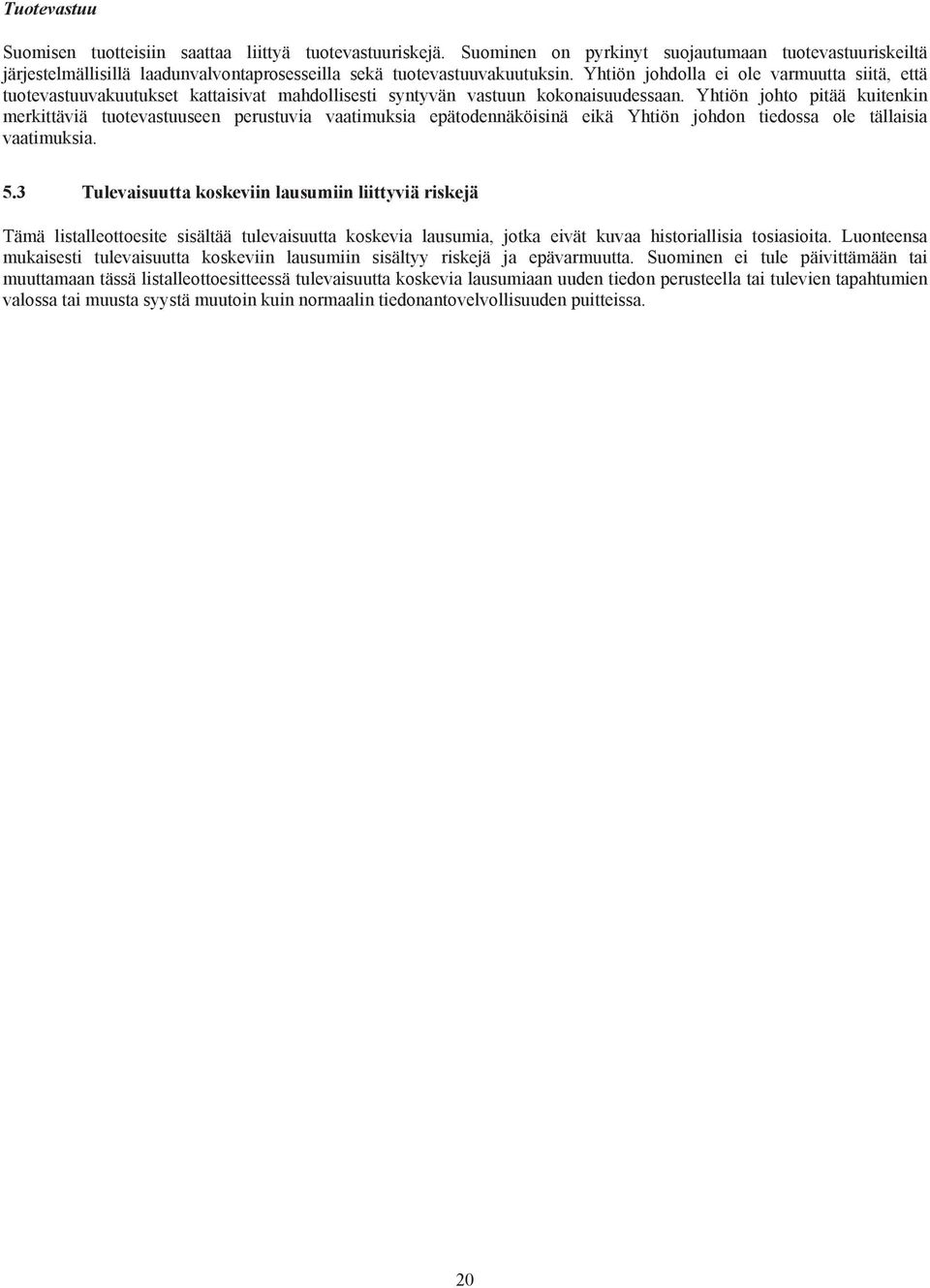 Tuotevastuu

Suomisen tuotteisiin saattaa liittyä tuotevastuuriskejä. Suominen on pyrkinyt suojautumaan tuotevastuuriskeiltä järjestelmällisillä laadunvalvontaprosesseilla sekä tuotevastuuvakuutuksin. Yhtiön johdolla ei ole varmuutta siitä, että tuotevastuuvakuutukset kattaisivat mahdollisesti syntyvän vastuun kokonaisuudessaan. Yhtiön johto pitää kuitenkin merkittäviä tuotevastuuseen perustuvia vaatimuksia epätodennäköisinä eikä Yhtiön johdon tiedossa ole tällaisia vaatimuksia.

5.3 Tulevaisuutta koskeviin lausumiin liittyviä riskejä

Tämä listalleottoesite sisältää tulevaisuutta koskevia lausumia, jotka eivät kuvaa historiallisia tosiasioita. Luonteensa mukaisesti tulevaisuutta koskeviin lausumiin sisältyy riskejä ja epävarmuutta. Suominen ei tule päivittämään tai muuttamaan tässä listalleottoesitteessä tulevaisuutta koskevia lausumiaan uuden tiedon perusteella tai tulevien tapahtumien valossa tai muusta syystä muutoin kuin normaalin tiedonantovelvollisuuden puitteissa.

20